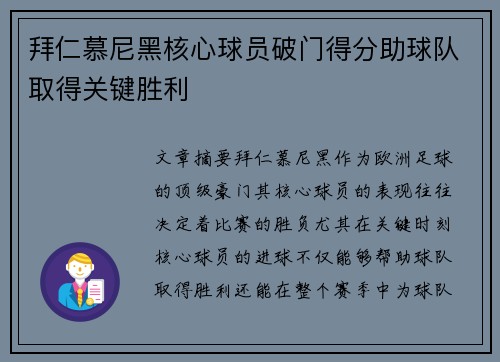 拜仁慕尼黑核心球员破门得分助球队取得关键胜利

文章摘要拜仁慕尼黑作为欧洲足球的顶级豪门其核心球员的表现往往决定着比赛的胜负尤其在关键时刻核心球员的进球不仅能够帮助球队取得胜利还能在整个赛季中为球队